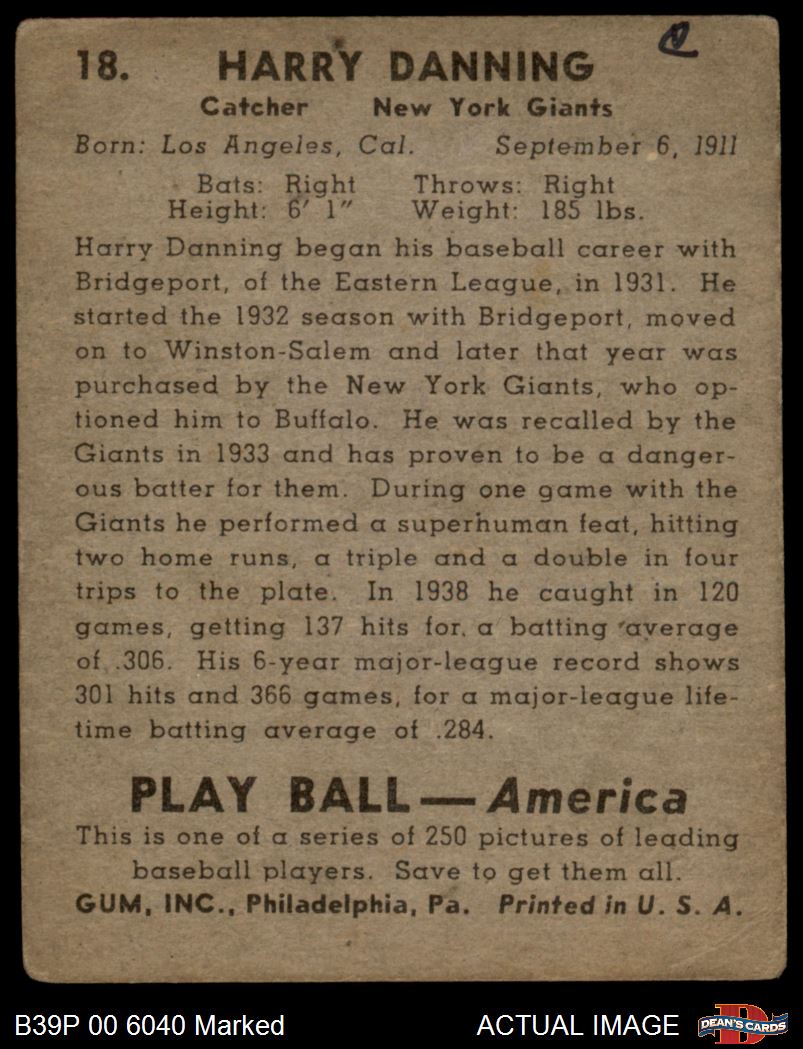 18. HARRY DANNING

Catcher New York Giants

Born: Los Angeles, Cal. September 6, 1911

Bats: Right Throws: Right
Height: 6' 1" Weight: 185 lbs.

Harry Danning began his baseball career with Bridgeport, of the Eastern League, in 1931. He started the 1932 season with Bridgeport, moved on to Winston-Salem and later that year was purchased by the New York Giants, who optioned him to Buffalo. He was recalled by the Giants in 1933 and has proven to be a dangerous batter for them. During one game with the Giants he performed a superhuman feat, hitting two home runs, a triple and a double in four trips to the plate. In 1938 he caught in 120 games, getting 137 hits for a batting average of .306. His 6-year major-league record shows 301 hits and 366 games, for a major-league lifetime batting average of .284.

PLAY BALL — America

This is one of a series of 250 pictures of leading baseball players. Save to get them all.

GUM, INC., Philadelphia, Pa. Printed in U. S. A.

B39P 00 6040 Marked

ACTUAL IMAGE

DEAN'S CARDS